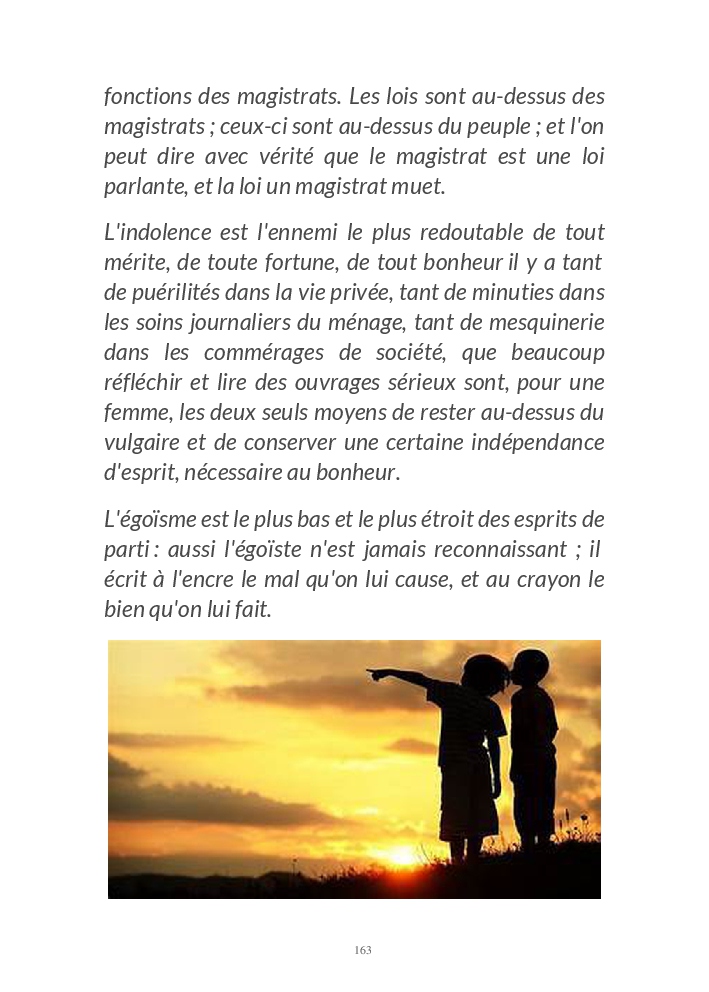 fonctions des magistrats. Les lois sont au-dessus des magistrats ; ceux-ci sont au-dessus du peuple ; et l'on peut dire avec vérité que le magistrat est une loi parlante, et la loi un magistrat muet.

L'indolence est l'ennemi le plus redoutable de tout mérite, de toute fortune, de tout bonheur il y a tant de puérilités dans la vie privée, tant de minuties dans les soins journaliers du ménage, tant de mesquinerie dans les commérages de société, que beaucoup réfléchir et lire des ouvrages sérieux sont, pour une femme, les deux seuls moyens de rester au-dessus du vulgaire et de conserver une certaine indépendance d'esprit, nécessaire au bonheur.

L'égoïsme est le plus bas et le plus étroit des esprits de parti : aussi l'égoïste n'est jamais reconnaissant ; il écrit à l'encre le mal qu'on lui cause, et au crayon le bien qu'on lui fait.

163